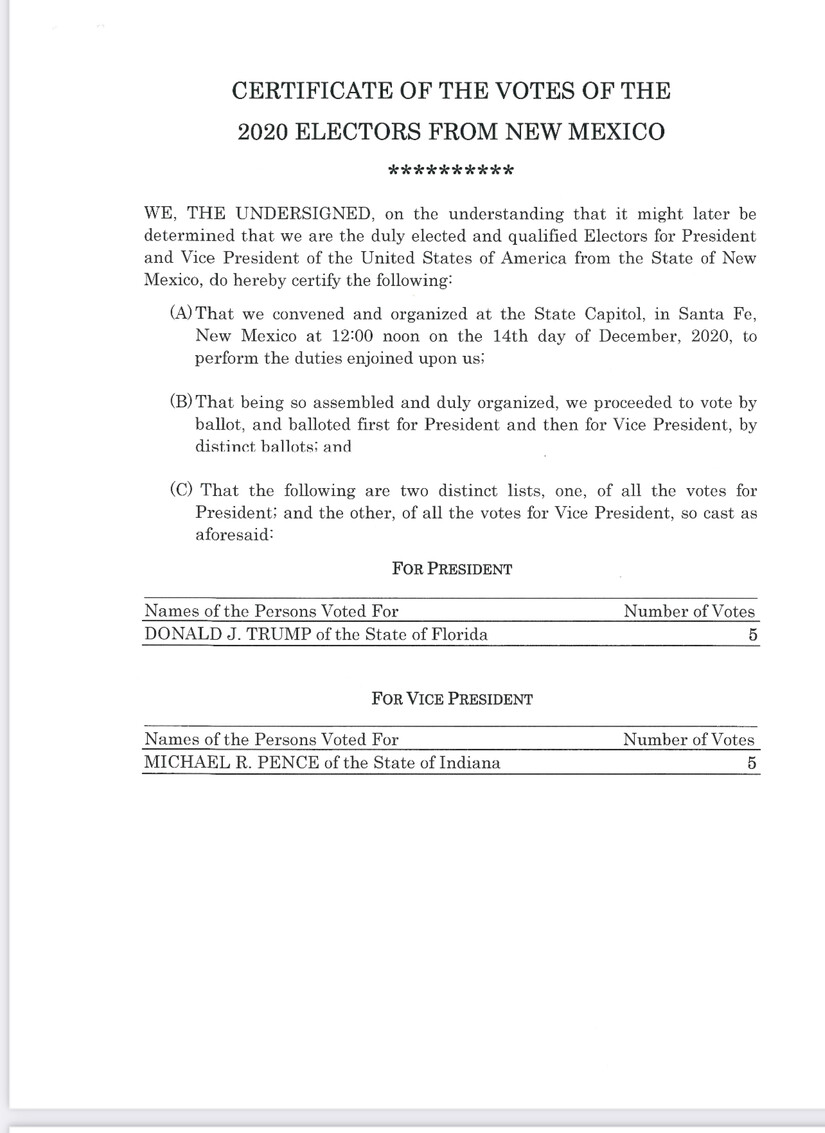 CERTIFICATE OF THE VOTES OF THE

2020 ELECTORS FROM NEW MEXICO

**********

WE, THE UNDERSIGNED, on the understanding that it might later be determined that we are the duly elected and qualified Electors for President and Vice President of the United States of America from the State of New Mexico, do hereby certify the following:

(A) That we convened and organized at the State Capitol, in Santa Fe, New Mexico at 12:00 noon on the 14th day of December, 2020, to perform the duties enjoined upon us;

(B) That being so assembled and duly organized, we proceeded to vote by ballot, and balloted first for President and then for Vice President, by distinct ballots; and

(C) That the following are two distinct lists, one, of all the votes for President; and the other, of all the votes for Vice President, so cast as aforesaid:

FOR PRESIDENT

| Names of the Persons Voted For | Number of Votes |
|---|---|
| DONALD J. TRUMP of the State of Florida | 5 |

FOR VICE PRESIDENT

| Names of the Persons Voted For | Number of Votes |
|---|---|
| MICHAEL R. PENCE of the State of Indiana | 5 |